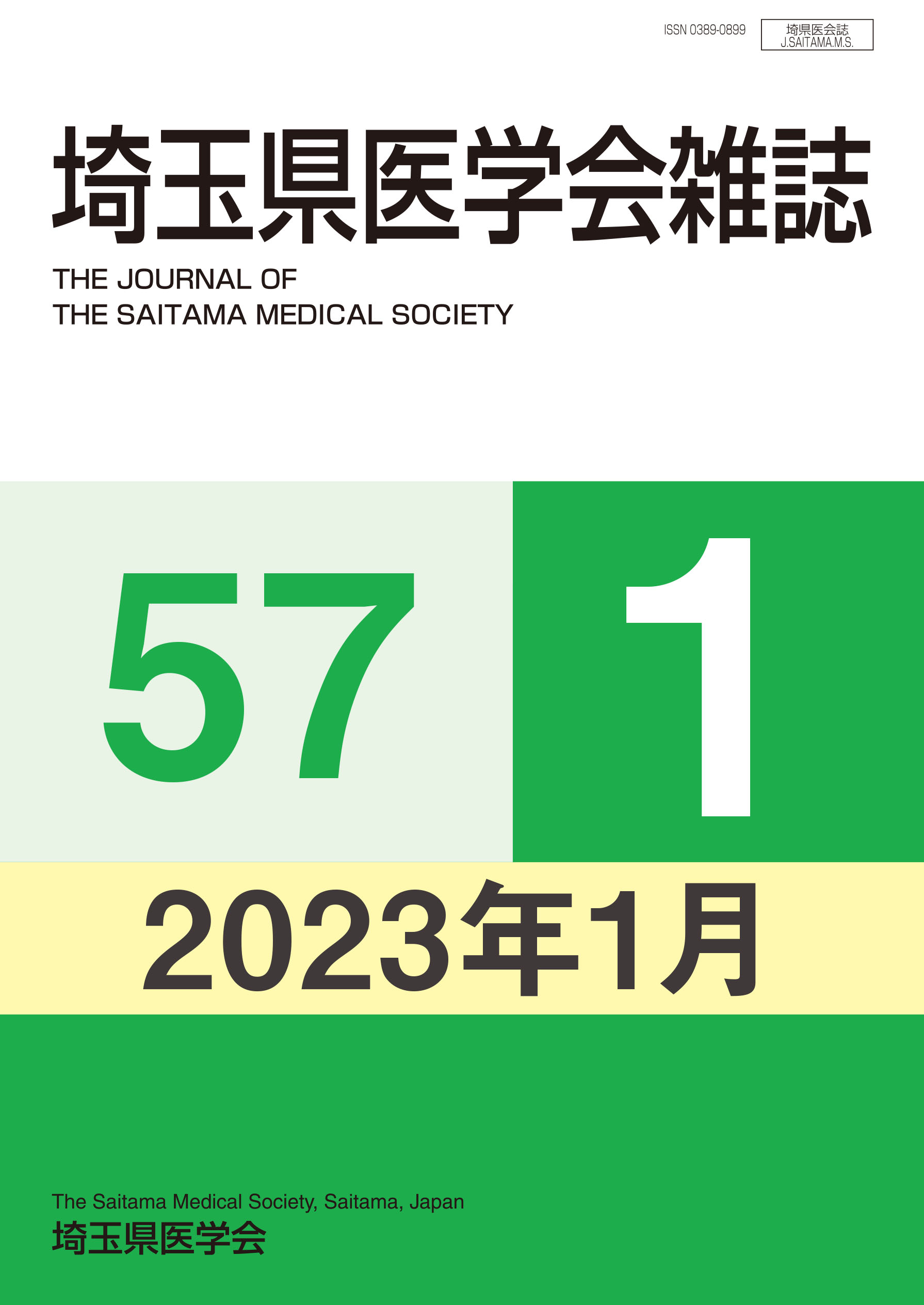 ISSN 0389-0899

埼県医会誌
J.SAITAMA.M.S.

埼玉県医学会雑誌

THE JOURNAL OF
THE SAITAMA MEDICAL SOCIETY

57

1

2023年1月

The Saitama Medical Society, Saitama, Japan
埼玉県医学会